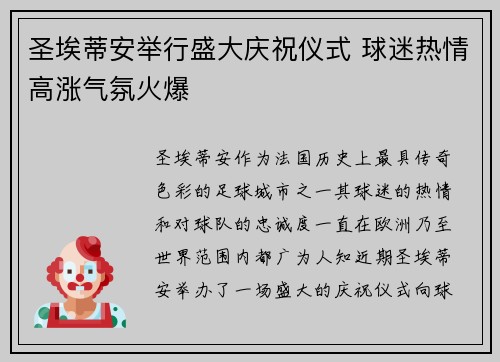 圣埃蒂安举行盛大庆祝仪式 球迷热情高涨气氛火爆

圣埃蒂安作为法国历史上最具传奇色彩的足球城市之一其球迷的热情和对球队的忠诚度一直在欧洲乃至世界范围内都广为人知近期圣埃蒂安举办了一场盛大的庆祝仪式向球